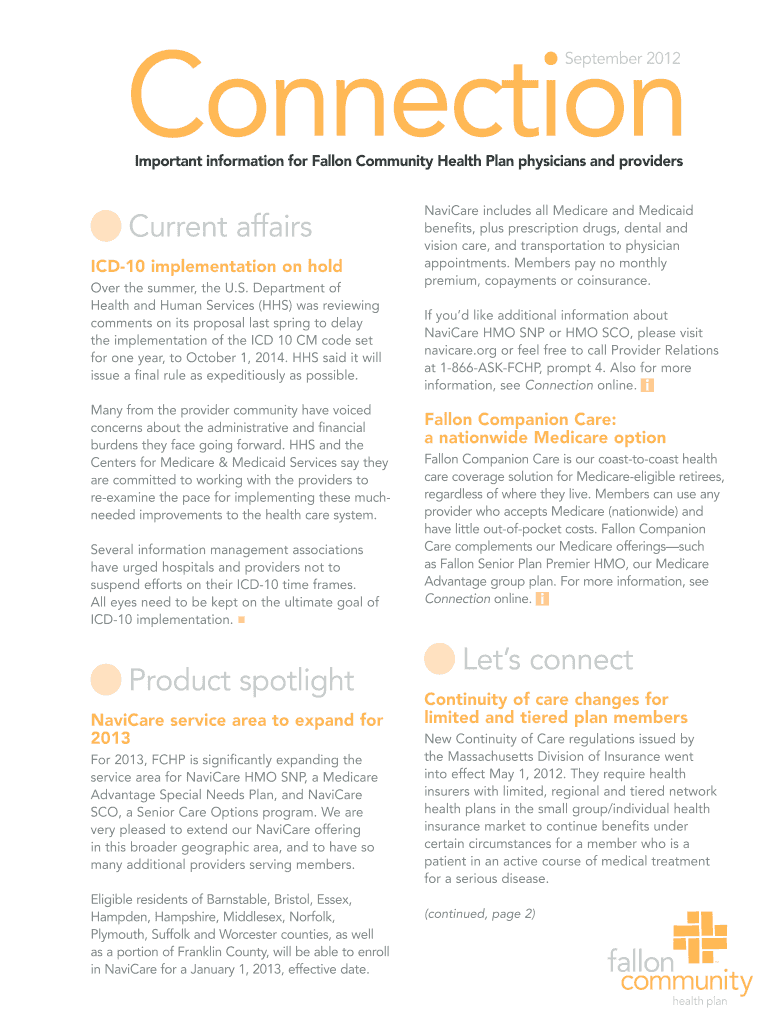 Connection

September 2012

Important information for Fallon Community Health Plan physicians and providers

Current affairs

ICD-10 implementation on hold

Over the summer, the U.S. Department of Health and Human Services (HHS) was reviewing comments on its proposal last spring to delay the implementation of the ICD 10 CM code set for one year, to October 1, 2014. HHS said it will issue a final rule as expeditiously as possible.

Many from the provider community have voiced concerns about the administrative and financial burdens they face going forward. HHS and the Centers for Medicare & Medicaid Services say they are committed to working with the providers to re-examine the pace for implementing these much-needed improvements to the health care system.

Several information management associations have urged hospitals and providers not to suspend efforts on their ICD-10 time frames. All eyes need to be kept on the ultimate goal of ICD-10 implementation.

Product spotlight

NaviCare service area to expand for 2013

For 2013, FCHP is significantly expanding the service area for NaviCare HMO SNP, a Medicare Advantage Special Needs Plan, and NaviCare SCO, a Senior Care Options program. We are very pleased to extend our NaviCare offering in this broader geographic area, and to have so many additional providers serving members.

Eligible residents of Barnstable, Bristol, Essex, Hampden, Hampshire, Middlesex, Norfolk, Plymouth, Suffolk and Worcester counties, as well as a portion of Franklin County, will be able to enroll in NaviCare for a January 1, 2013, effective date.

NaviCare includes all Medicare and Medicaid benefits, plus prescription drugs, dental and vision care, and transportation to physician appointments. Members pay no monthly premium, copayments or coinsurance.

If you'd like additional information about NaviCare HMO SNP or HMO SCO, please visit navicare.org or feel free to call Provider Relations at 1-866-ASK-FCHP, prompt 4. Also for more information, see Connection online.

Fallon Companion Care: a nationwide Medicare option

Fallon Companion Care is our coast-to-coast health care coverage solution for Medicare-eligible retirees, regardless of where they live. Members can use any provider who accepts Medicare (nationwide) and have little out-of-pocket costs. Fallon Companion Care complements our Medicare offerings—such as Fallon Senior Plan Premier HMO, our Medicare Advantage group plan. For more information, see Connection online.

Let's connect

Continuity of care changes for limited and tiered plan members

New Continuity of Care regulations issued by the Massachusetts Division of Insurance went into effect May 1, 2012. They require health insurers with limited, regional and tiered network health plans in the small group/individual health insurance market to continue benefits under certain circumstances for a member who is a patient in an active course of medical treatment for a serious disease.

(continued, page 2)

fallon community health plan